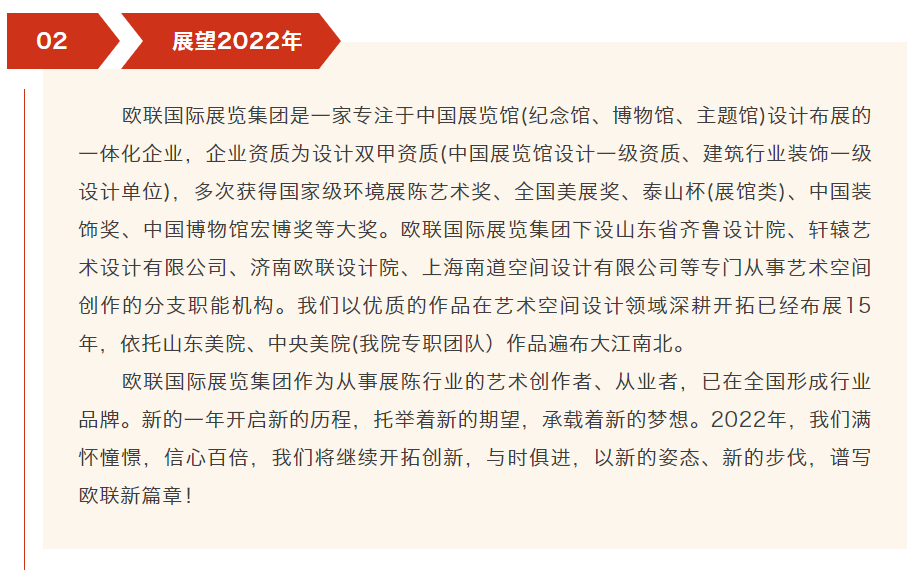 02

展望2022年

欧联国际展览集团是一家专注于中国展览馆(纪念馆、博物馆、主题馆)设计布展的一体化企业，企业资质为设计双甲资质(中国展览馆设计一级资质、建筑行业装饰一级设计单位)，多次获得国家级环境展陈艺术奖、全国美展奖、泰山杯(展馆类)、中国装饰奖、中国博物馆宏博奖等大奖。欧联国际展览集团下设山东省齐鲁设计院、轩辕艺术设计有限公司、济南欧联设计院、上海南道空间设计有限公司等专门从事艺术空间创作的分支职能机构。我们以优质的作品在艺术空间设计领域深耕开拓已经布展15年，依托山东美院、中央美院(我院专职团队）作品遍布大江南北。

欧联国际展览集团作为从事展陈行业的艺术创作者、从业者，已在全国形成行业品牌。新的一年开启新的历程，托举着新的期望，承载着新的梦想。2022年，我们满怀憧憬，信心百倍，我们将继续开拓创新，与时俱进，以新的姿态、新的步伐，谱写欧联新篇章！